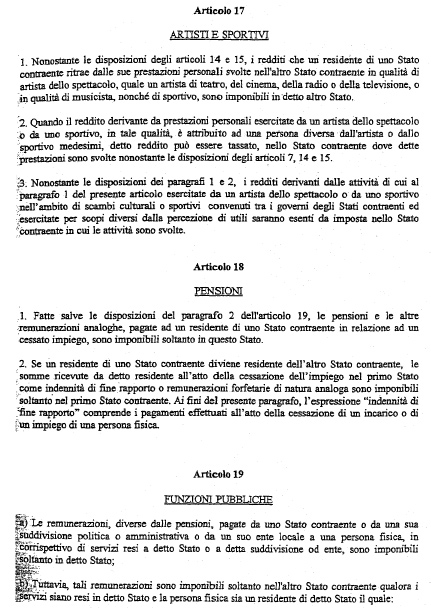 Articolo 17

ARTISTI E SPORTIVI

1. Nonostante le disposizioni degli articoli 14 e 15, i redditi che un residente di uno Stato contraente ritrae dalle sue prestazioni personali svolte nell'altro Stato contraente in qualità di artista dello spettacolo, quale un artista di teatro, del cinema, della radio o della televisione, o in qualità di musicista, nonché di sportivo, sono imponibili in detto altro Stato.

2. Quando il reddito derivante da prestazioni personali esercitate da un artista dello spettacolo o da uno sportivo, in tale qualità, è attribuito ad una persona diversa dall'artista o dallo sportivo medesimi, detto reddito può essere tassato, nello Stato contraente dove dette prestazioni sono svolte nonostante le disposizioni degli articoli 7, 14 e 15.

3. Nonostante le disposizioni dei paragrafi 1 e 2, i redditi derivanti dalle attività di cui al paragrafo 1 del presente articolo esercitate da un artista dello spettacolo o da uno sportivo nell'ambito di scambi culturali o sportivi convenuti tra i governi degli Stati contraenti ed esercitate per scopi diversi dalla percezione di utili saranno esenti da imposta nello Stato contraente in cui le attività sono svolte.

Articolo 18

PENSIONI

1. Fatte salve le disposizioni del paragrafo 2 dell'articolo 19, le pensioni e le altre remunerazioni analoghe, pagate ad un residente di uno Stato contraente in relazione ad un cessato impiego, sono imponibili soltanto in questo Stato.

2. Se un residente di uno Stato contraente diviene residente dell'altro Stato contraente, le somme ricevute da detto residente all'atto della cessazione dell'impiego nel primo Stato come indennità di fine rapporto o remunerazioni forfetarie di natura analoga sono imponibili soltanto nel primo Stato contraente. Ai fini del presente paragrafo, l'espressione "indennità di fine rapporto" comprende i pagamenti effettuati all'atto della cessazione di un incarico o di un impiego di una persona fisica.

Articolo 19

FUNZIONI PUBBLICHE

a) Le remunerazioni, diverse dalle pensioni, pagate da uno Stato contraente o da una sua suddivisione politica o amministrativa o da un suo ente locale a una persona fisica, in corrispettivo di servizi resi a detto Stato o a detta suddivisione od ente, sono imponibili soltanto in detto Stato;

b) Tuttavia, tali remunerazioni sono imponibili soltanto nell'altro Stato contraente qualora i servizi siano resi in detto Stato e la persona fisica sia un residente di detto Stato il quale: